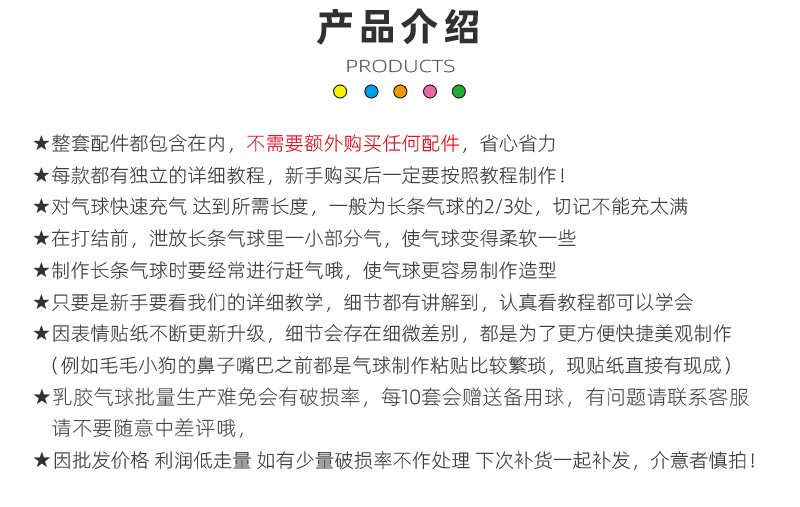 产品介绍

PRODUCTS

★整套配件都包含在内，不需要额外购买任何配件，省心省力
★每款都有独立的详细教程，新手购买后一定要按照教程制作！
★对气球快速充气 达到所需长度，一般为长条气球的2/3处，切记不能充太满
★在打结前，泄放长条气球里一小部分气，使气球变得柔软一些
★制作长条气球时要经常进行赶气哦，使气球更容易制作造型
★只要是新手要看我们的详细教学，细节都有讲解到，认真看教程都可以学会
★因表情贴纸不断更新升级，细节会存在细微差别，都是为了更方便快捷美观制作（例如毛毛小狗的鼻子嘴巴之前都是气球制作粘贴比较繁琐，现贴纸直接有现成）
★乳胶气球批量生产难免会有破损率，每10套会赠送备用球，有问题请联系客服请不要随意中差评哦，
★因批发价格 利润低走量 如有少量破损率不作处理 下次补货一起补发，介意者慎拍！